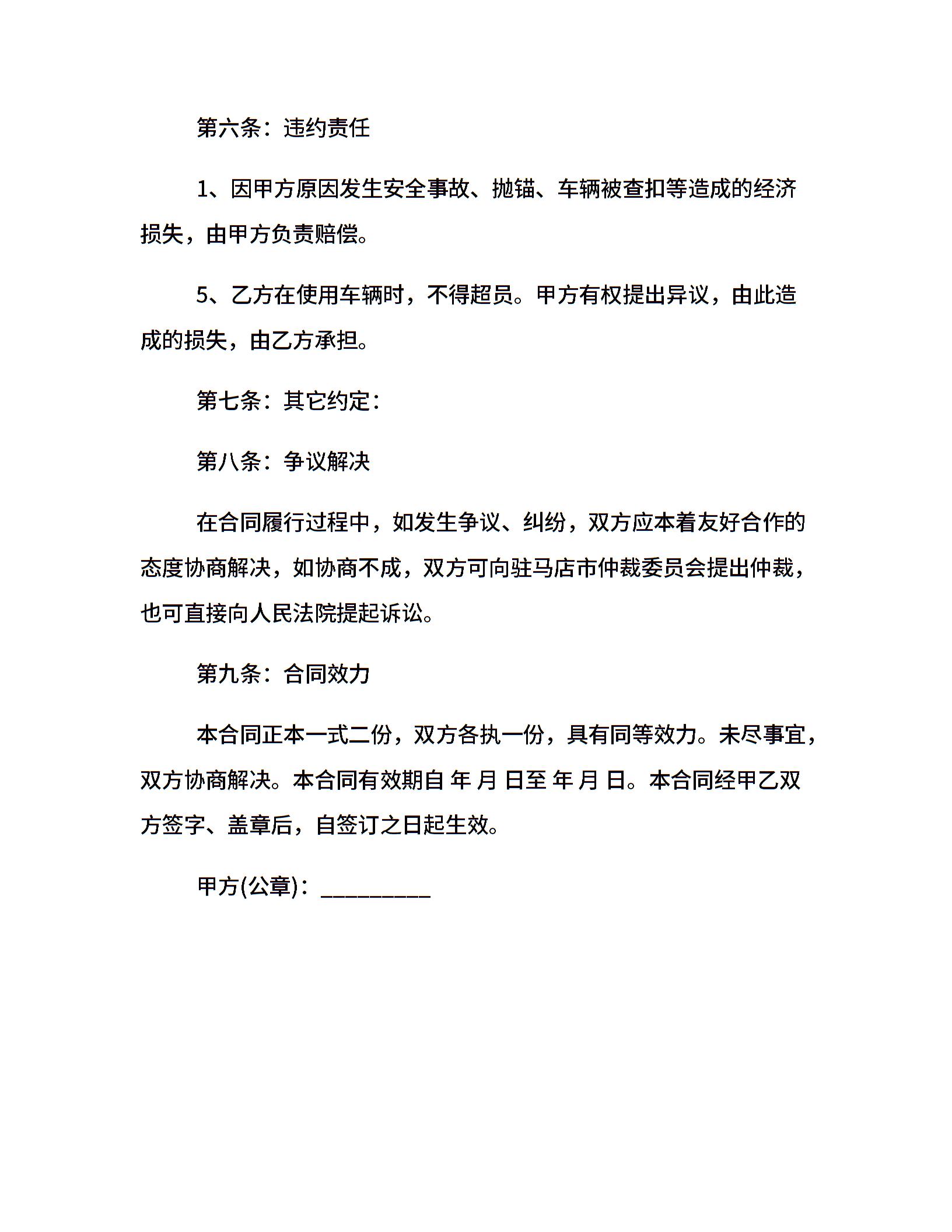 第六条：违约责任

1、因甲方原因发生安全事故、抛锚、车辆被查扣等造成的经济损失，由甲方负责赔偿。

5、乙方在使用车辆时，不得超员。甲方有权提出异议，由此造成的损失，由乙方承担。

第七条：其它约定：

第八条：争议解决

在合同履行过程中，如发生争议、纠纷，双方应本着友好合作的态度协商解决，如协商不成，双方可向驻马店市仲裁委员会提出仲裁，也可直接向人民法院提起诉讼。

第九条：合同效力

本合同正本一式二份，双方各执一份，具有同等效力。未尽事宜，双方协商解决。本合同有效期自 年 月 日至 年 月 日。本合同经甲乙双方签字、盖章后，自签订之日起生效。

甲方(公章)：_________